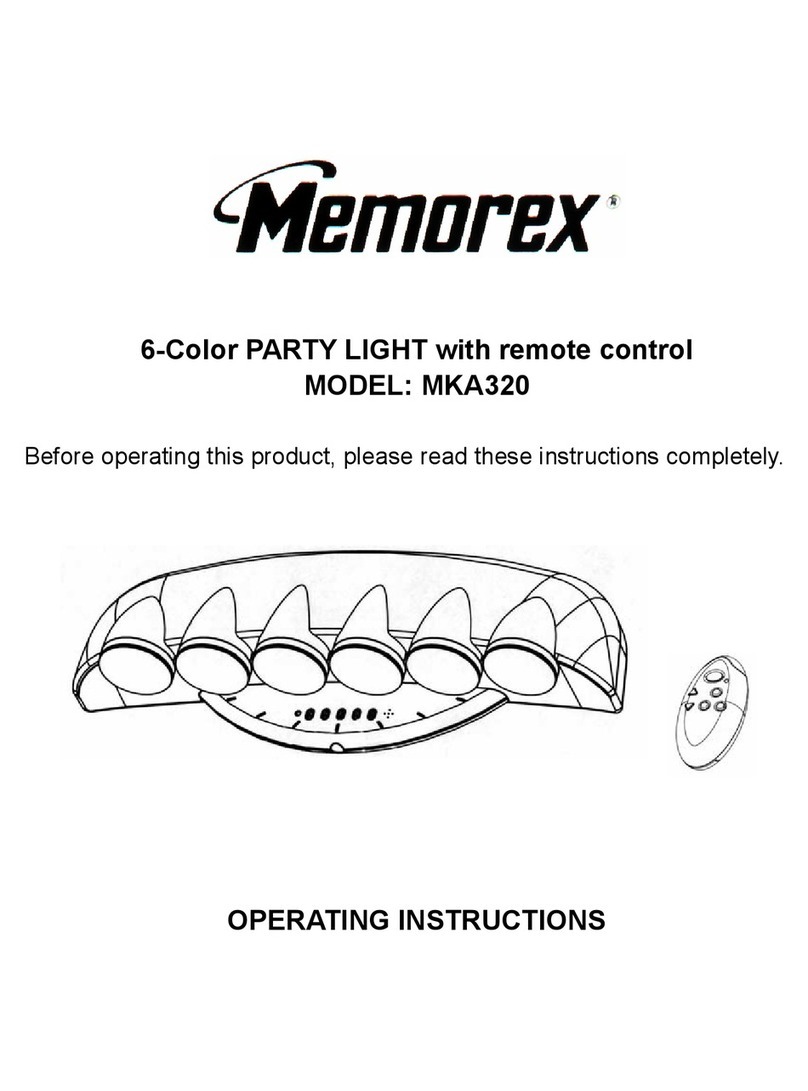 Memorex®

6-Color PARTY LIGHT with remote control
MODEL: MKA320

Before operating this product, please read these instructions completely.

OPERATING INSTRUCTIONS